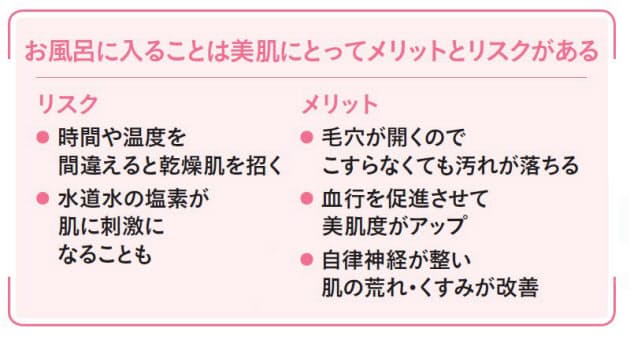 お風呂に入ることは美肌にとってメリットとリスクがある

リスク

● 時間や温度を間違えると乾燥肌を招く

● 水道水の塩素が肌に刺激になることも

メリット

● 毛穴が開くのでこすらなくても汚れが落ちる

● 血行を促進させて美肌度がアップ

● 自律神経が整い肌の荒れ・くすみが改善